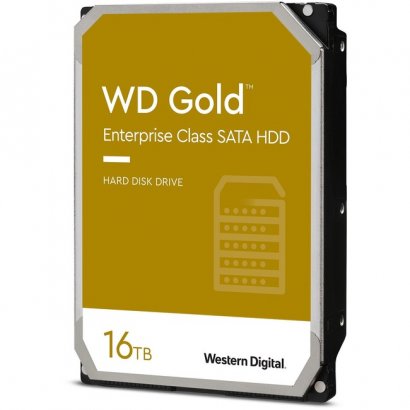 WD Gold™
Enterprise Class SATA HDD

HARD DISK DRIVE

16TB

Western Digital.